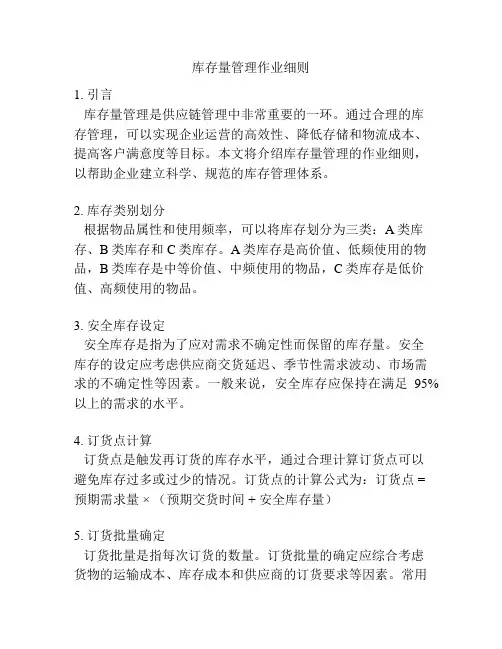 库存量管理作业细则

1. 引言
库存量管理是供应链管理中非常重要的一环。通过合理的库存管理，可以实现企业运营的高效性、降低存储和物流成本、提高客户满意度等目标。本文将介绍库存量管理的作业细则，以帮助企业建立科学、规范的库存管理体系。

2. 库存类别划分
根据物品属性和使用频率，可以将库存划分为三类：A 类库存、B 类库存和 C 类库存。A 类库存是高价值、低频使用的物品，B 类库存是中等价值、中频使用的物品，C 类库存是低价值、高频使用的物品。

3. 安全库存设定
安全库存是指为了应对需求不确定性而保留的库存量。安全库存的设定应考虑供应商交货延迟、季节性需求波动、市场需求的不确定性等因素。一般来说，安全库存应保持在满足 95% 以上的需求的水平。

4. 订货点计算
订货点是触发再订货的库存水平，通过合理计算订货点可以避免库存过多或过少的情况。订货点的计算公式为：订货点 = 预期需求量 ×（预期交货时间 + 安全库存量）

5. 订货批量确定
订货批量是指每次订货的数量。订货批量的确定应综合考虑货物的运输成本、库存成本和供应商的订货要求等因素。常用